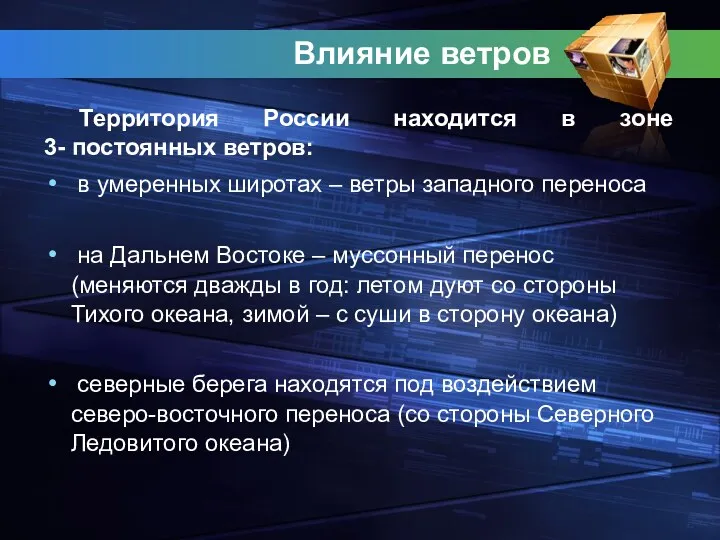 Влияние ветров

Территория России находится в зоне 3- постоянных ветров:

• в умеренных широтах – ветры западного переноса

• на Дальнем Востоке – муссонный перенос (меняются дважды в год: летом дуют со стороны Тихого океана, зимой – с суши в сторону океана)

• северные берега находятся под воздействием северо-восточного переноса (со стороны Северного Ледовитого океана)